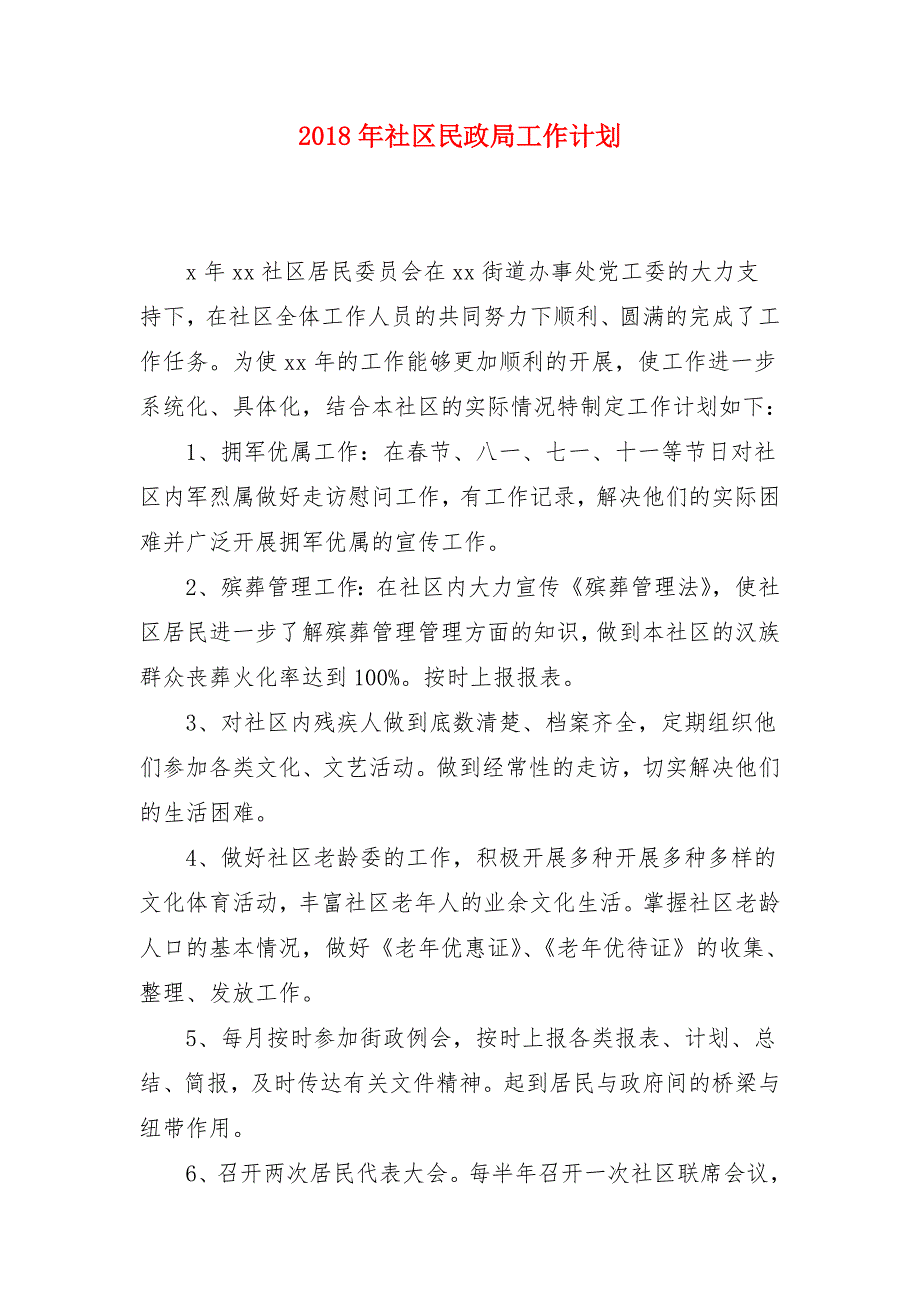 2018年社区民政局工作计划

x年xx社区居民委员会在xx街道办事处党工委的大力支持下，在社区全体工作人员的共同努力下顺利、圆满的完成了工作任务。为使xx年的工作能够更加顺利的开展，使工作进一步系统化、具体化，结合本社区的实际情况特制定工作计划如下：

1、拥军优属工作：在春节、八一、七一、十一等节日对社区内军烈属做好走访慰问工作，有工作记录，解决他们的实际困难并广泛开展拥军优属的宣传工作。

2、殡葬管理工作：在社区内大力宣传《殡葬管理法》，使社区居民进一步了解殡葬管理管理方面的知识，做到本社区的汉族群众丧葬火化率达到100%。按时上报报表。

3、对社区内残疾人做到底数清楚、档案齐全，定期组织他们参加各类文化、文艺活动。做到经常性的走访，切实解决他们的生活困难。

4、做好社区老龄委的工作，积极开展多种开展多种多样的文化体育活动，丰富社区老年人的业余文化生活。掌握社区老龄人口的基本情况，做好《老年优惠证》、《老年优待证》的收集、整理、发放工作。

5、每月按时参加街政例会，按时上报各类报表、计划、总结、简报，及时传达有关文件精神。起到居民与政府间的桥梁与纽带作用。

6、召开两次居民代表大会。每半年召开一次社区联席会议，